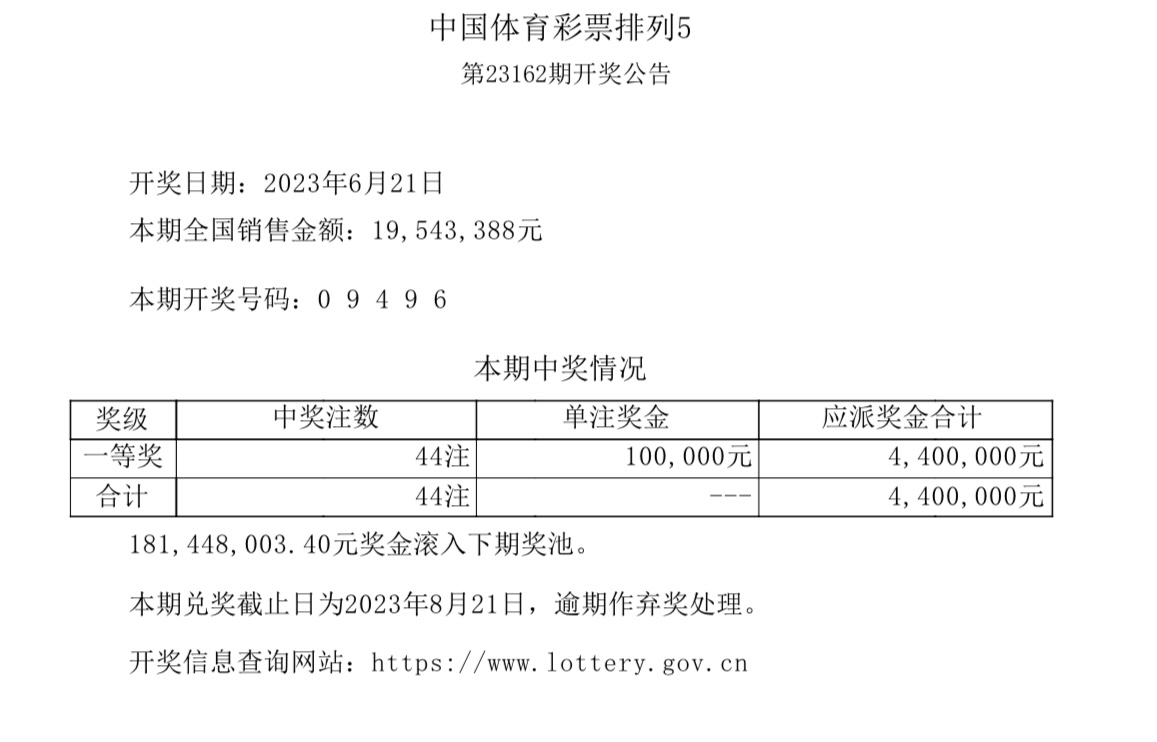 中国体育彩票排列5

第23162期开奖公告

开奖日期：2023年6月21日

本期全国销售金额：19,543,388元

本期开奖号码：0 9 4 9 6

本期中奖情况

| 奖级 | 中奖注数 | 单注奖金 | 应派奖金合计 |
|---|---|---|---|
| 一等奖 | 44注 | 100,000元 | 4,400,000元 |
| 合计 | 44注 | --- | 4,400,000元 |

181,448,003.40元奖金滚入下期奖池。

本期兑奖截止日为2023年8月21日，逾期作弃奖处理。

开奖信息查询网站：https://www.lottery.gov.cn